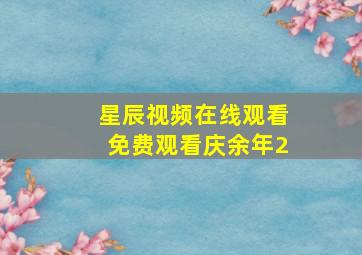 星辰视频在线观看
免费观看庆余年2